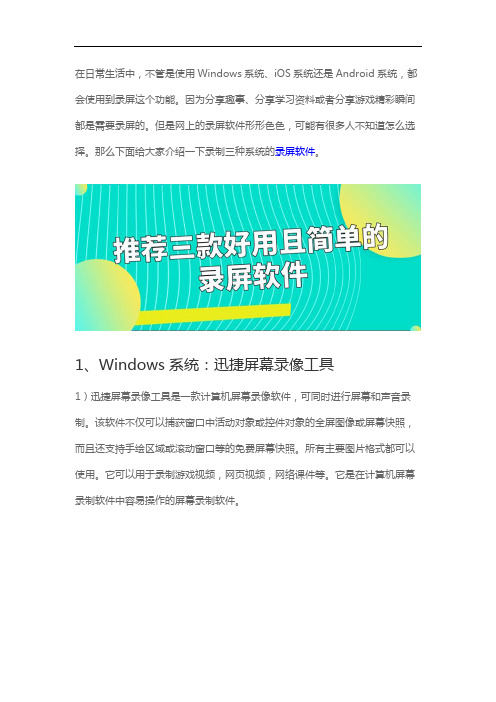 在日常生活中，不管是使用 Windows 系统、iOS 系统还是 Android 系统，都会使用到录屏这个功能。因为分享趣事、分享学习资料或者分享游戏精彩瞬间都是需要录屏的。但是网上的录屏软件形形色色，可能有很多人不知道怎么选择。那么下面给大家介绍一下录制三种系统的录屏软件。

推荐三款好用且简单的录屏软件

1、Windows 系统：迅捷屏幕录像工具

1）迅捷屏幕录像工具是一款计算机屏幕录像软件，可同时进行屏幕和声音录制。该软件不仅可以捕获窗口中活动对象或控件对象的全屏图像或屏幕快照，而且还支持手绘区域或滚动窗口等的免费屏幕快照。所有主要图片格式都可以使用。它可以用于录制游戏视频，网页视频，网络课件等。它是在计算机屏幕录制软件中容易操作的屏幕录制软件。